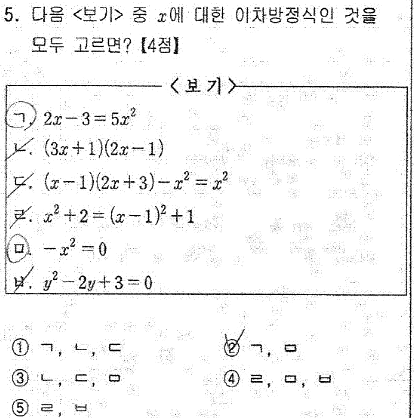 5. 다음 <보기> 중 $x$에 대한 이차방정식인 것을 모두 고르면? 【4점】

〈보 기〉

ㄱ. $2x-3=5x^2$

ㄴ. $(3x+1)(2x-1)$

ㄷ. $(x-1)(2x+3)-x^2=x^2$

ㄹ. $x^2+2=(x-1)^2+1$

ㅁ. $-x^2=0$

ㅂ. $y^2-2y+3=0$

① ㄱ, ㄴ, ㄷ
② ㄱ, ㅁ
③ ㄴ, ㄷ, ㅁ
④ ㄹ, ㅁ, ㅂ
⑤ ㄹ, ㅂ